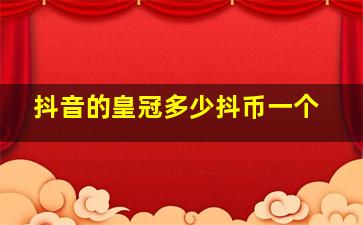 抖音的皇冠多少抖币一个